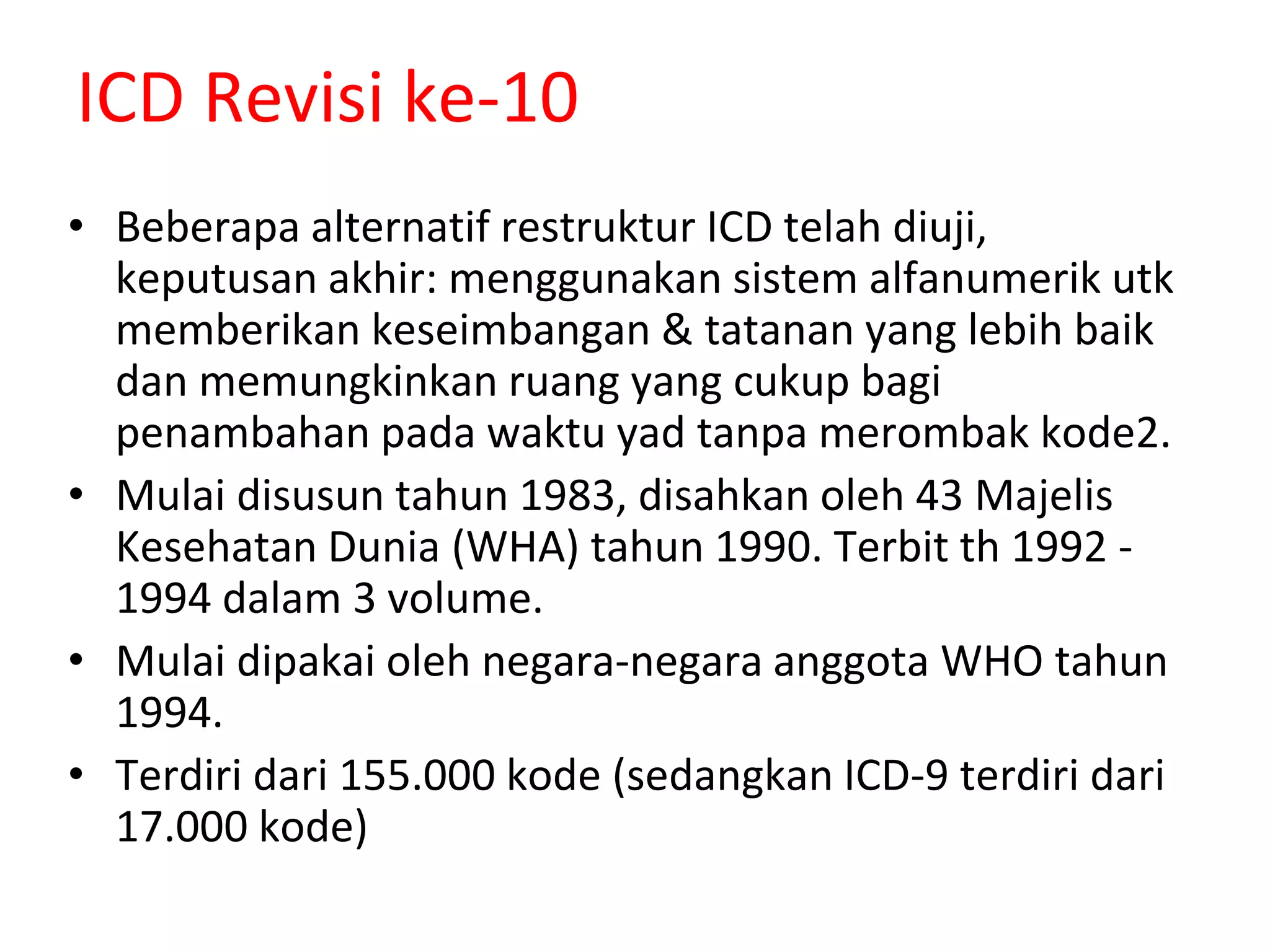 ICD Revisi ke-10

• Beberapa alternatif restruktur ICD telah diuji, keputusan akhir: menggunakan sistem alfanumerik utk memberikan keseimbangan & tatanan yang lebih baik dan memungkinkan ruang yang cukup bagi penambahan pada waktu yad tanpa merombak kode2.
• Mulai disusun tahun 1983, disahkan oleh 43 Majelis Kesehatan Dunia (WHA) tahun 1990. Terbit th 1992 - 1994 dalam 3 volume.
• Mulai dipakai oleh negara-negara anggota WHO tahun 1994.
• Terdiri dari 155.000 kode (sedangkan ICD-9 terdiri dari 17.000 kode)